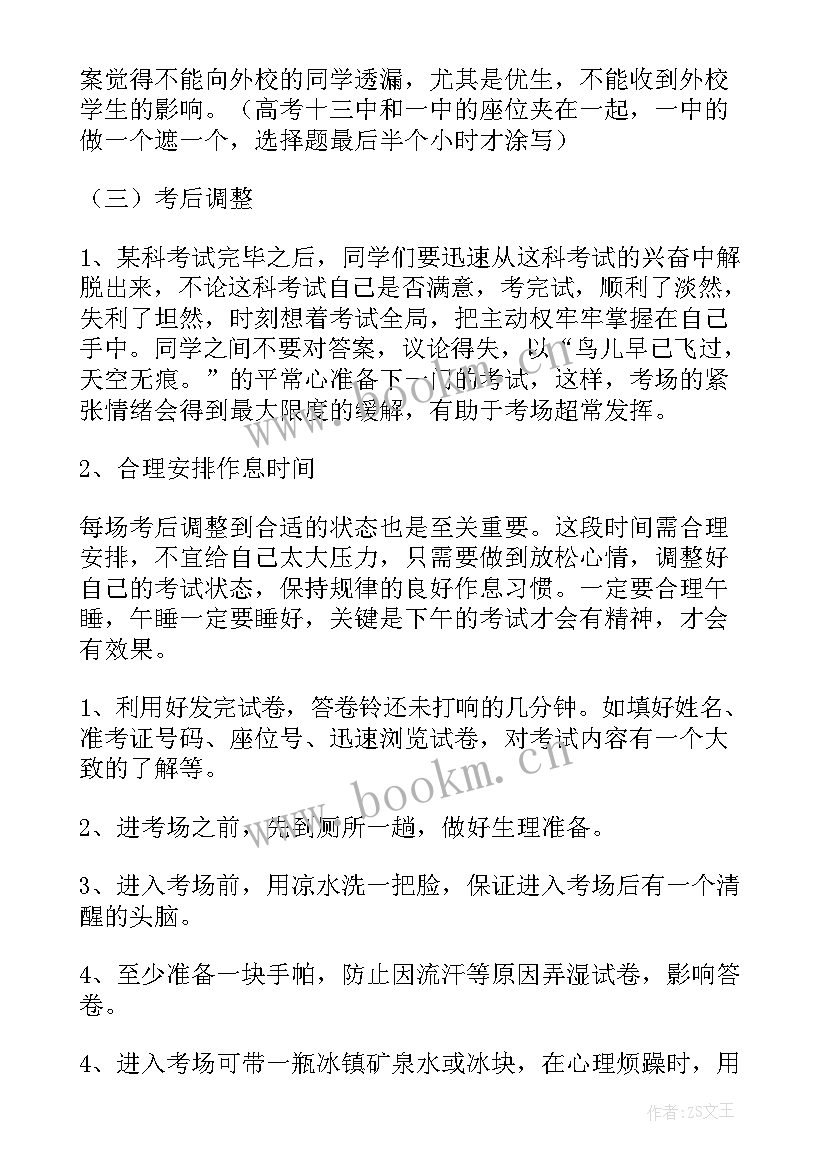 案觉得不能向外校的同学透漏，尤其是优生，不能收到外校学生的影响。（高考十三中和一中的座位夹在一起，一中的做一个遮一个，选择题最后半个小时才涂写）

（三）考后调整

1、某科考试完毕之后，同学们要迅速从这科考试的兴奋中解脱出来，不论这科考试自己是否满意，考完试，顺利了淡然，失利了坦然，时刻想着考试全局，把主动权牢牢掌握在自己手中。同学之间不要对答案，议论得失，以“鸟儿早已飞过，天空无痕。”的平常心准备下一门的考试，这样，考场的紧张情绪会得到最大限度的缓解，有助于考场超常发挥。

2、合理安排作息时间

每场考后调整到合适的状态也是至关重要。这段时间需合理安排，不宜给自己太大压力，只需要做到放松心情，调整好自己的考试状态，保持规律的良好作息习惯。一定要合理午睡，午睡一定要睡好，关键是下午的考试才会有精神，才会有效果。

1、利用好发完试卷，答卷铃还未打响的几分钟。如填好姓名、准考证号码、座位号、迅速浏览试卷，对考试内容有一个大致的了解等。

2、进考场之前，先到厕所一趟，做好生理准备。

3、进入考场前，用凉水洗一把脸，保证进入考场后有一个清醒的头脑。

4、至少准备一块手帕，防止因流汗等原因弄湿试卷，影响答卷。

4、进入考场可带一瓶冰镇矿泉水或冰块，在心理烦躁时，用

www.bookm.cn

作者：ZS文王